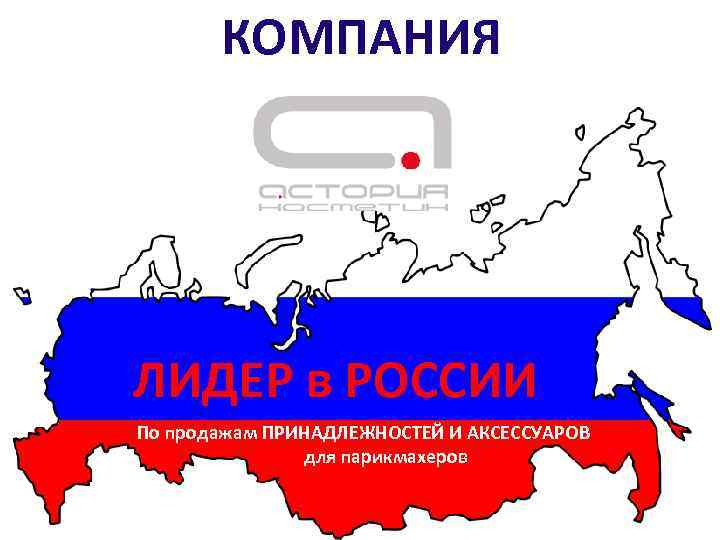 КОМПАНИЯ

АСТОРИЯ
КОСМЕТИК

ЛИДЕР в РОССИИ

По продажам ПРИНАДЛЕЖНОСТЕЙ И АКСЕССУАРОВ для парикмахеров